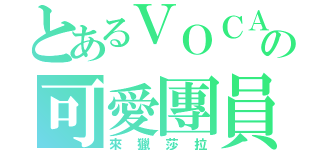 とあるＶＯＣＡの
可愛團員
來獵莎拉